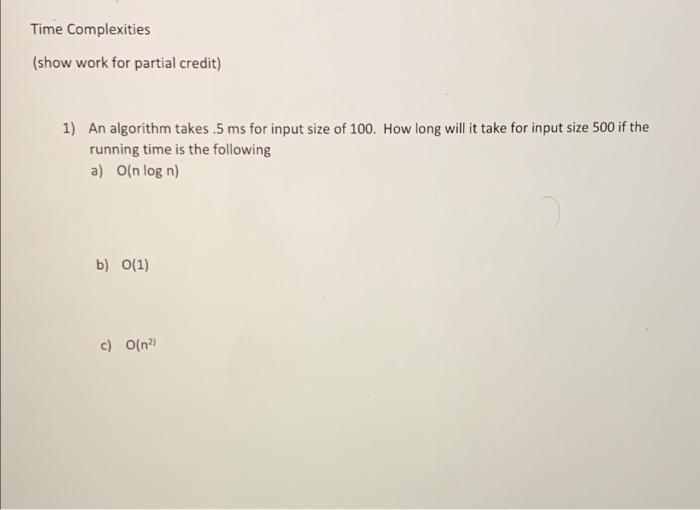 Time Complexities

(show work for partial credit)

1) An algorithm takes .5 ms for input size of 100. How long will it take for input size 500 if the running time is the following

a) O(n log n)

b) O(1)

c) $O(n^{2)}$